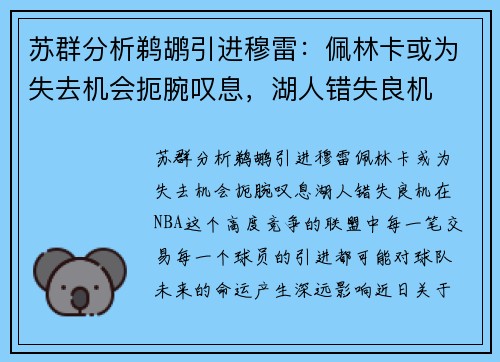 苏群分析鹈鹕引进穆雷：佩林卡或为失去机会扼腕叹息，湖人错失良机

苏群分析鹈鹕引进穆雷佩林卡或为失去机会扼腕叹息湖人错失良机在NBA这个高度竞争的联盟中每一笔交易每一个球员的引进都可能对球队未来的命运产生深远影响近日关于